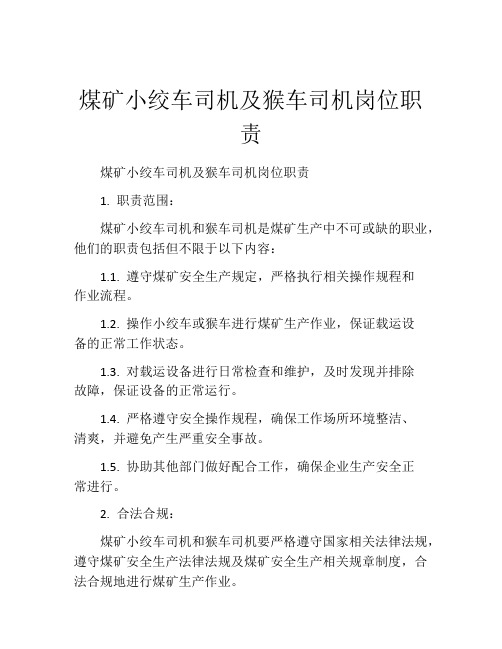 煤矿小绞车司机及猴车司机岗位职责

煤矿小绞车司机及猴车司机岗位职责

1. 职责范围：

煤矿小绞车司机和猴车司机是煤矿生产中不可或缺的职业，他们的职责包括但不限于以下内容：

1.1. 遵守煤矿安全生产规定，严格执行相关操作规程和作业流程。

1.2. 操作小绞车或猴车进行煤矿生产作业，保证载运设备的正常工作状态。

1.3. 对载运设备进行日常检查和维护，及时发现并排除故障，保证设备的正常运行。

1.4. 严格遵守安全操作规程，确保工作场所环境整洁、清爽，并避免产生严重安全事故。

1.5. 协助其他部门做好配合工作，确保企业生产安全正常进行。

2. 合法合规：

煤矿小绞车司机和猴车司机要严格遵守国家相关法律法规，遵守煤矿安全生产法律法规及煤矿安全生产相关规章制度，合法合规地进行煤矿生产作业。